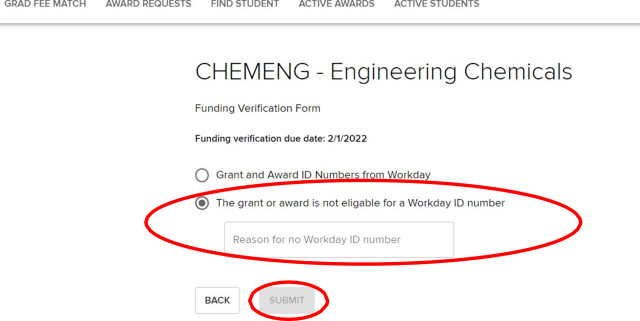 GRAD FEE MATCH AWARD REQUESTS FIND STUDENT ACTIVE AWARDS ACTIVE STUDENTS

CHEMENG - Engineering Chemicals

Funding Verification Form

Funding verification due date: 2/1/2022

Grant and Award ID Numbers from Workday

The grant or award is not eligable for a Workday ID number

Reason for no Workday ID number

BACK

SUBMIT